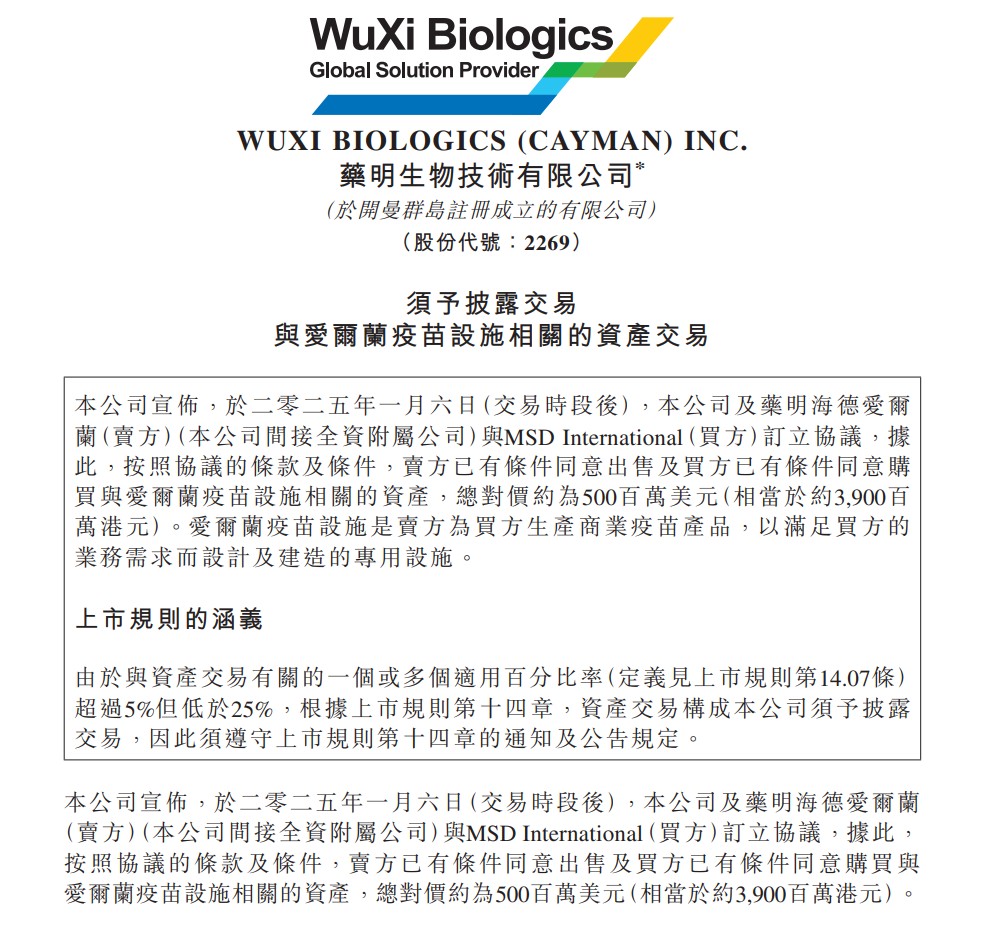 WuXi Biologics
Global Solution Provider

WUXI BIOLOGICS (CAYMAN) INC.
藥明生物技術有限公司*
(於開曼群島註冊成立的有限公司)
(股份代號：2269)

須予披露交易
與愛爾蘭疫苗設施相關的資產交易

本公司宣佈，於二零二五年一月六日(交易時段後)，本公司及藥明海德愛爾蘭(賣方)(本公司間接全資附屬公司)與MSD International(買方)訂立協議，據此，按照協議的條款及條件，賣方已有條件同意出售及買方已有條件同意購買與愛爾蘭疫苗設施相關的資產，總對價約為500百萬美元(相當於約3,900百萬港元)。愛爾蘭疫苗設施是賣方為買方生產商業疫苗產品，以滿足買方的業務需求而設計及建造的專用設施。

上市規則的涵義

由於與資產交易有關的一個或多個適用百分比率(定義見上市規則第14.07條)超過5%但低於25%，根據上市規則第十四章，資產交易構成本公司須予披露交易，因此須遵守上市規則第十四章的通知及公告規定。

本公司宣佈，於二零二五年一月六日(交易時段後)，本公司及藥明海德愛爾蘭(賣方)(本公司間接全資附屬公司)與MSD International(買方)訂立協議，據此，按照協議的條款及條件，賣方已有條件同意出售及買方已有條件同意購買與愛爾蘭疫苗設施相關的資產，總對價約為500百萬美元(相當於約3,900百萬港元)。